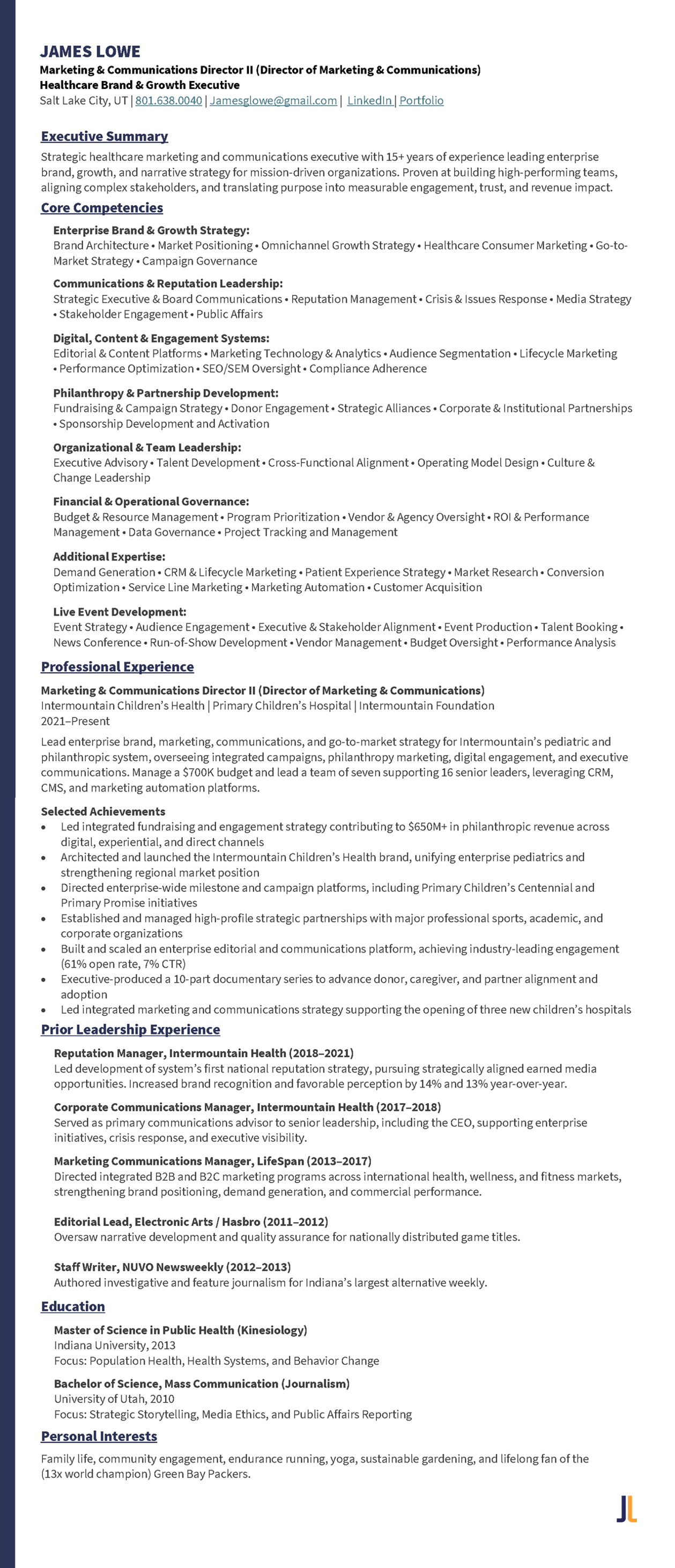 JAMES LOWE
Marketing & Communications Director II (Director of Marketing & Communications)
Healthcare Brand & Growth Executive
Salt Lake City, UT | 801.638.0040 | Jamesglowe@gmail.com | LinkedIn | Portfolio

Executive Summary
Strategic healthcare marketing and communications executive with 15+ years of experience leading enterprise brand, growth, and narrative strategy for mission-driven organizations. Proven at building high-performing teams, aligning complex stakeholders, and translating purpose into measurable engagement, trust, and revenue impact.

Core Competencies
Enterprise Brand & Growth Strategy:
Brand Architecture • Market Positioning • Omnichannel Growth Strategy • Healthcare Consumer Marketing • Go-to-Market Strategy • Campaign Governance

Communications & Reputation Leadership:
Strategic Executive & Board Communications • Reputation Management • Crisis & Issues Response • Media Strategy • Stakeholder Engagement • Public Affairs

Digital, Content & Engagement Systems:
Editorial & Content Platforms • Marketing Technology & Analytics • Audience Segmentation • Lifecycle Marketing • Performance Optimization • SEO/SEM Oversight • Compliance Adherence

Philanthropy & Partnership Development:
Fundraising & Campaign Strategy • Donor Engagement • Strategic Alliances • Corporate & Institutional Partnerships • Sponsorship Development and Activation

Organizational & Team Leadership:
Executive Advisory • Talent Development • Cross-Functional Alignment • Operating Model Design • Culture & Change Leadership

Financial & Operational Governance:
Budget & Resource Management • Program Prioritization • Vendor & Agency Oversight • ROI & Performance Management • Data Governance • Project Tracking and Management

Additional Expertise:
Demand Generation • CRM & Lifecycle Marketing • Patient Experience Strategy • Market Research • Conversion Optimization • Service Line Marketing • Marketing Automation • Customer Acquisition

Live Event Development:
Event Strategy • Audience Engagement • Executive & Stakeholder Alignment • Event Production • Talent Booking • News Conference • Run-of-Show Development • Vendor Management • Budget Oversight • Performance Analysis

Professional Experience
Marketing & Communications Director II (Director of Marketing & Communications)
Intermountain Children's Health | Primary Children's Hospital | Intermountain Foundation
2021–Present

Lead enterprise brand, marketing, communications, and go-to-market strategy for Intermountain's pediatric and philanthropic system, overseeing integrated campaigns, philanthropy marketing, digital engagement, and executive communications. Manage a $700K budget and lead a team of seven supporting 16 senior leaders, leveraging CRM, CMS, and marketing automation platforms.

Selected Achievements
• Led integrated fundraising and engagement strategy contributing to $650M+ in philanthropic revenue across digital, experiential, and direct channels
• Architected and launched the Intermountain Children's Health brand, unifying enterprise pediatrics and strengthening regional market position
• Directed enterprise-wide milestone and campaign platforms, including Primary Children's Centennial and Primary Promise initiatives
• Established and managed high-profile strategic partnerships with major professional sports, academic, and corporate organizations
• Built and scaled an enterprise editorial and communications platform, achieving industry-leading engagement (61% open rate, 7% CTR)
• Executive-produced a 10-part documentary series to advance donor, caregiver, and partner alignment and adoption
• Led integrated marketing and communications strategy supporting the opening of three new children's hospitals

Prior Leadership Experience
Reputation Manager, Intermountain Health (2018–2021)
Led development of system's first national reputation strategy, pursuing strategically aligned earned media opportunities. Increased brand recognition and favorable perception by 14% and 13% year-over-year.

Corporate Communications Manager, Intermountain Health (2017–2018)
Served as primary communications advisor to senior leadership, including the CEO, supporting enterprise initiatives, crisis response, and executive visibility.

Marketing Communications Manager, LifeSpan (2013–2017)
Directed integrated B2B and B2C marketing programs across international health, wellness, and fitness markets, strengthening brand positioning, demand generation, and commercial performance.

Editorial Lead, Electronic Arts / Hasbro (2011–2012)
Oversaw narrative development and quality assurance for nationally distributed game titles.

Staff Writer, NUVO Newsweekly (2012–2013)
Authored investigative and feature journalism for Indiana's largest alternative weekly.

Education
Master of Science in Public Health (Kinesiology)
Indiana University, 2013
Focus: Population Health, Health Systems, and Behavior Change

Bachelor of Science, Mass Communication (Journalism)
University of Utah, 2010
Focus: Strategic Storytelling, Media Ethics, and Public Affairs Reporting

Personal Interests
Family life, community engagement, endurance running, yoga, sustainable gardening, and lifelong fan of the (13x world champion) Green Bay Packers.

JL